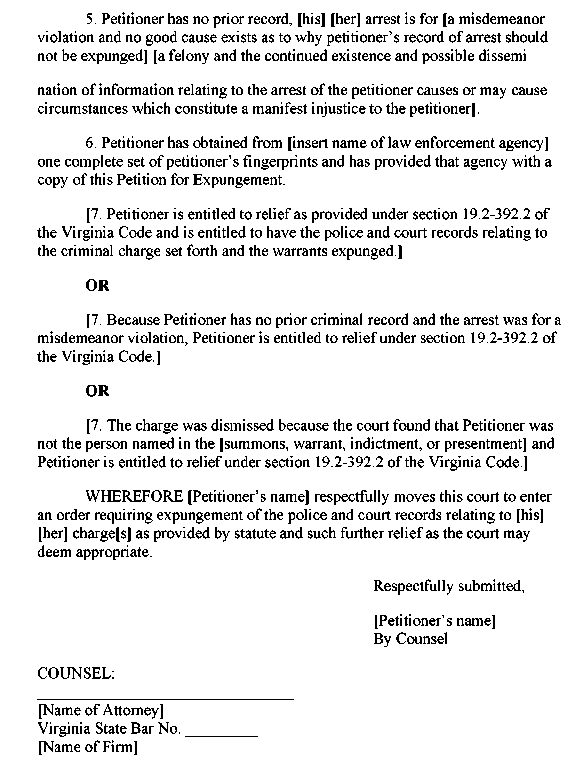 5. Petitioner has no prior record, [his] [her] arrest is for [a misdemeanor violation and no good cause exists as to why petitioner's record of arrest should not be expunged] [a felony and the continued existence and possible dissemi

nation of information relating to the arrest of the petitioner causes or may cause circumstances which constitute a manifest injustice to the petitioner].

6. Petitioner has obtained from [insert name of law enforcement agency] one complete set of petitioner's fingerprints and has provided that agency with a copy of this Petition for Expungement.

[7. Petitioner is entitled to relief as provided under section 19.2-392.2 of the Virginia Code and is entitled to have the police and court records relating to the criminal charge set forth and the warrants expunged.]

OR

[7. Because Petitioner has no prior criminal record and the arrest was for a misdemeanor violation, Petitioner is entitled to relief under section 19.2-392.2 of the Virginia Code.]

OR

[7. The charge was dismissed because the court found that Petitioner was not the person named in the [summons, warrant, indictment, or presentment] and Petitioner is entitled to relief under section 19.2-392.2 of the Virginia Code.]

WHEREFORE [Petitioner's name] respectfully moves this court to enter an order requiring expungement of the police and court records relating to [his] [her] charge[s] as provided by statute and such further relief as the court may deem appropriate.

Respectfully submitted,

[Petitioner's name]
By Counsel

COUNSEL:

[Name of Attorney]
Virginia State Bar No. ________
[Name of Firm]